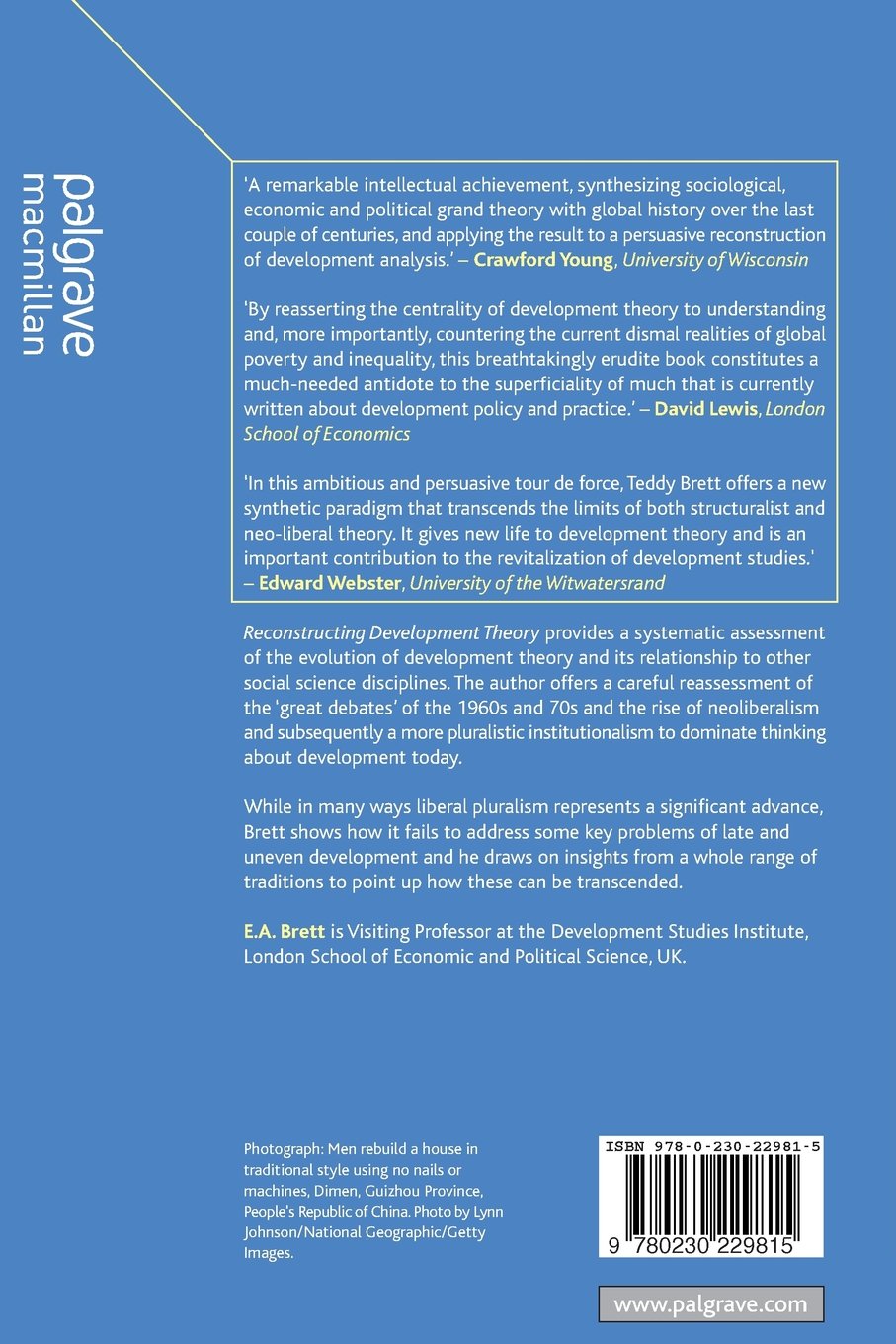 palgrave macmillan

'A remarkable intellectual achievement, synthesizing sociological, economic and political grand theory with global history over the last couple of centuries, and applying the result to a persuasive reconstruction of development analysis.' – Crawford Young, University of Wisconsin

'By reasserting the centrality of development theory to understanding and, more importantly, countering the current dismal realities of global poverty and inequality, this breathtakingly erudite book constitutes a much-needed antidote to the superficiality of much that is currently written about development policy and practice.' – David Lewis, London School of Economics

'In this ambitious and persuasive tour de force, Teddy Brett offers a new synthetic paradigm that transcends the limits of both structuralist and neo-liberal theory. It gives new life to development theory and is an important contribution to the revitalization of development studies.' – Edward Webster, University of the Witwatersrand

Reconstructing Development Theory provides a systematic assessment of the evolution of development theory and its relationship to other social science disciplines. The author offers a careful reassessment of the 'great debates' of the 1960s and 70s and the rise of neoliberalism and subsequently a more pluralistic institutionalism to dominate thinking about development today.

While in many ways liberal pluralism represents a significant advance, Brett shows how it fails to address some key problems of late and uneven development and he draws on insights from a whole range of traditions to point up how these can be transcended.

E.A. Brett is Visiting Professor at the Development Studies Institute, London School of Economic and Political Science, UK.

Photograph: Men rebuild a house in traditional style using no nails or machines, Dimen, Guizhou Province, People's Republic of China. Photo by Lynn Johnson/National Geographic/Getty Images.

ISBN 978-0-230-22981-5

9 780230 229815

www.palgrave.com